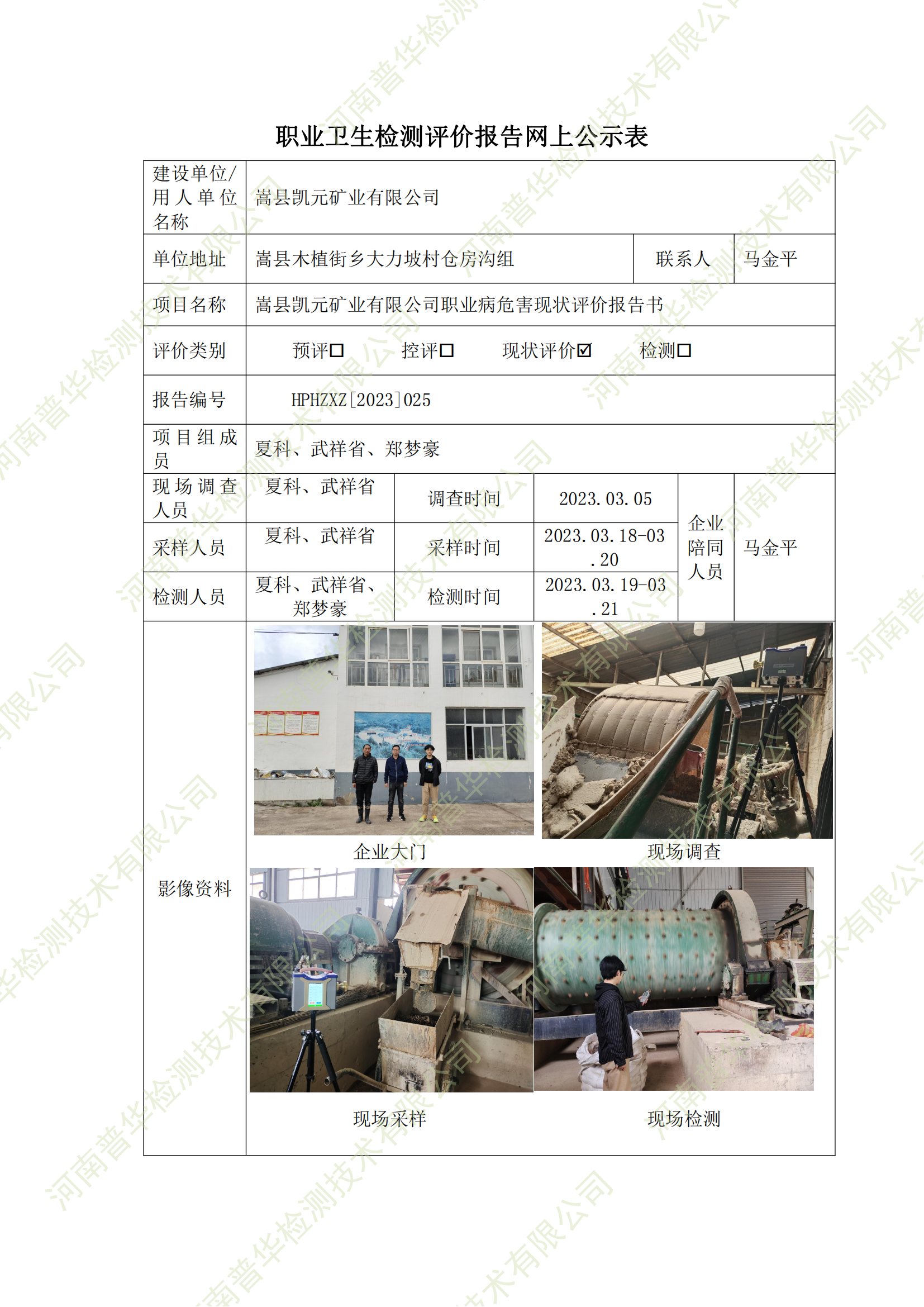 职业卫生检测评价报告网上公示表

建设单位/用人单位名称
嵩县凯元矿业有限公司

单位地址
嵩县木植街乡大力坡村仓房沟组
联系人
马金平

项目名称
嵩县凯元矿业有限公司职业病危害现状评价报告书

评价类别
预评☐ 控评☐ 现状评价☑ 检测☐

报告编号
HPHZXZ[2023]025

项目组成员
夏科、武祥省、郑梦豪

现场调查人员
夏科、武祥省
调查时间
2023.03.05

采样人员
夏科、武祥省
采样时间
2023.03.18-03.20

检测人员
夏科、武祥省、郑梦豪
检测时间
2023.03.19-03.21

企业陪同人员
马金平

影像资料
企业大门
现场调查
现场采样
现场检测

河南普华检测技术有限公司